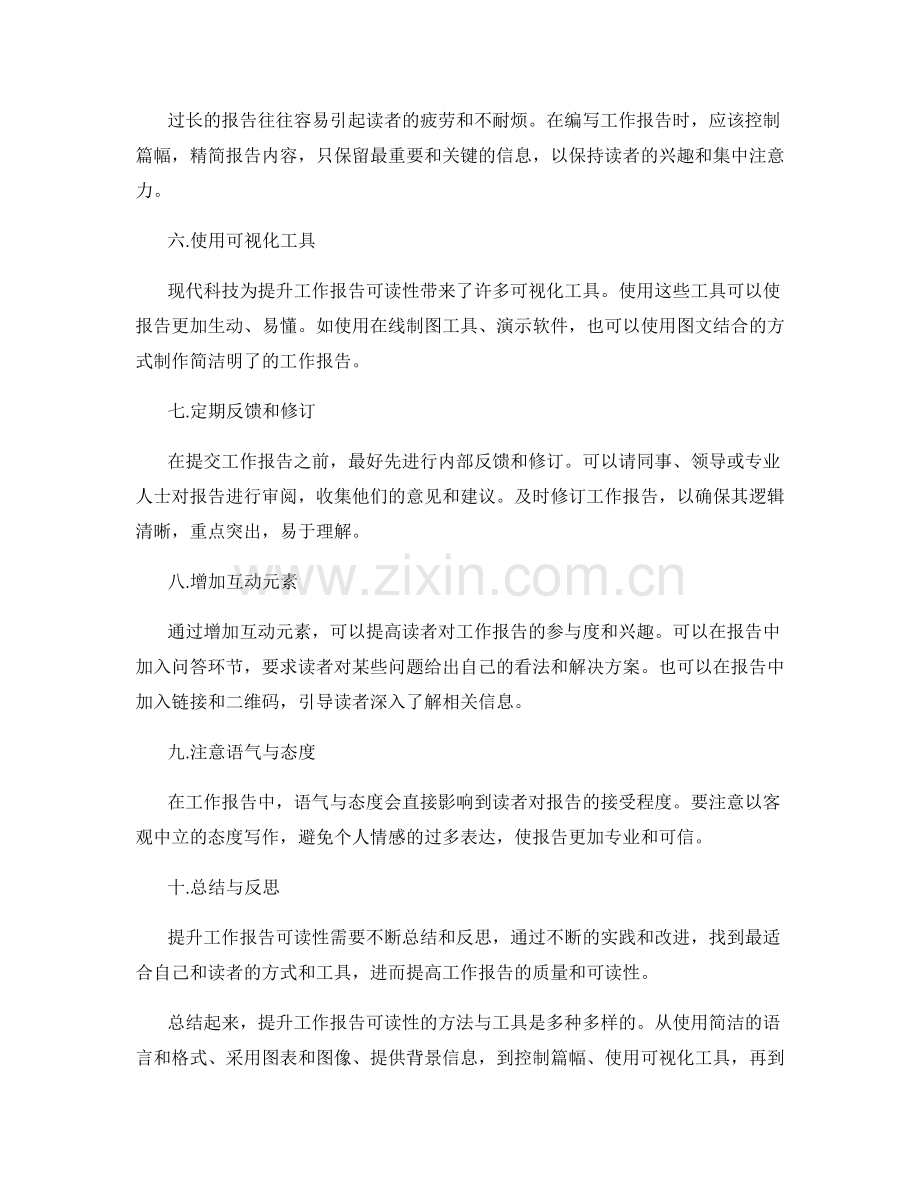 过长的报告往往容易引起读者的疲劳和不耐烦。在编写工作报告时，应该控制篇幅，精简报告内容，只保留最重要和关键的信息，以保持读者的兴趣和集中注意力。

六.使用可视化工具

现代科技为提升工作报告可读性带来了许多可视化工具。使用这些工具可以使报告更加生动、易懂。如使用在线制图工具、演示软件，也可以使用图文结合的方式制作简洁明了的工作报告。

七.定期反馈和修订

在提交工作报告之前，最好先进行内部反馈和修订。可以请同事、领导或专业人士对报告进行审阅，收集他们的意见和建议。及时修订工作报告，以确保其逻辑清晰，重点突出，易于理解。

八.增加互动元素

通过增加互动元素，可以提高读者对工作报告的参与度和兴趣。可以在报告中加入问答环节，要求读者对某些问题给出自己的看法和解决方案。也可以在报告中加入链接和二维码，引导读者深入了解相关信息。

九.注意语气与态度

在工作报告中，语气与态度会直接影响到读者对报告的接受程度。要注意以客观中立的态度写作，避免个人情感的过多表达，使报告更加专业和可信。

十.总结与反思

提升工作报告可读性需要不断总结和反思，通过不断的实践和改进，找到最适合自己和读者的方式和工具，进而提高工作报告的质量和可读性。

总结起来，提升工作报告可读性的方法与工具是多种多样的。从使用简洁的语言和格式、采用图表和图像、提供背景信息，到控制篇幅、使用可视化工具，再到

www.zixin.com.cn